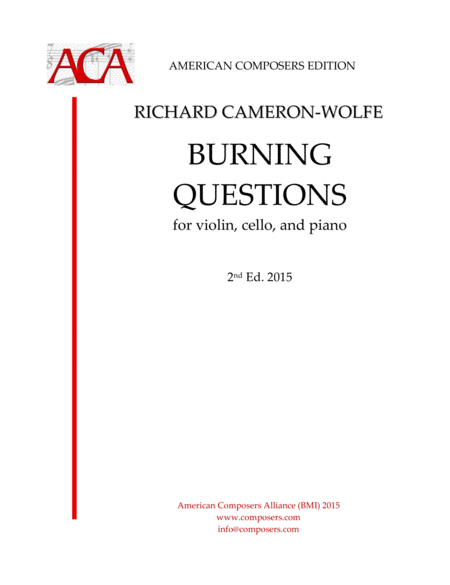 ACA

AMERICAN COMPOSERS EDITION

RICHARD CAMERON-WOLFE

BURNING QUESTIONS

for violin, cello, and piano

2nd Ed. 2015

American Composers Alliance (BMI) 2015
www.composers.com
info@composers.com